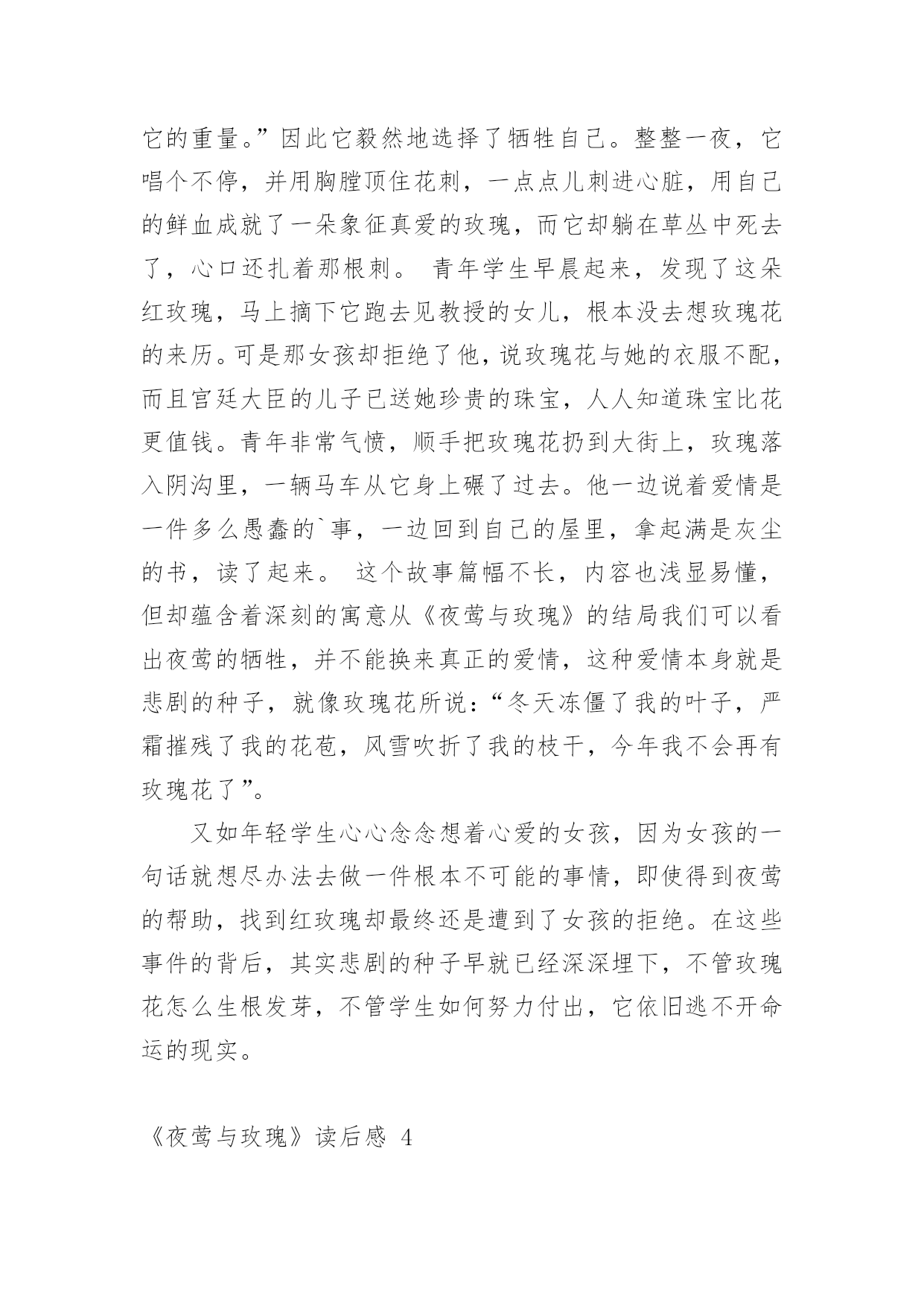 它的重量。”因此它毅然地选择了牺牲自己。整整一夜，它唱个不停，并用胸膛顶住花刺，一点点儿刺进心脏，用自己的鲜血成就了一朵象征真爱的玫瑰，而它却躺在草丛中死去了，心口还扎着那根刺。 青年学生早晨起来，发现了这朵红玫瑰，马上摘下它跑去见教授的女儿，根本没去想玫瑰花的来历。可是那女孩却拒绝了他，说玫瑰花与她的衣服不配，而且宫廷大臣的儿子已送她珍贵的珠宝，人人知道珠宝比花更值钱。青年非常气愤，顺手把玫瑰花扔到大街上，玫瑰落入阴沟里，一辆马车从它身上碾了过去。他一边说着爱情是一件多么愚蠢的`事，一边回到自己的屋里，拿起满是灰尘的书，读了起来。 这个故事篇幅不长，内容也浅显易懂，但却蕴含着深刻的寓意从《夜莺与玫瑰》的结局我们可以看出夜莺的牺牲，并不能换来真正的爱情，这种爱情本身就是悲剧的种子，就像玫瑰花所说：“冬天冻僵了我的叶子，严霜摧残了我的花苞，风雪吹折了我的枝干，今年我不会再有玫瑰花了”。

又如年轻学生心心念念想着心爱的女孩，因为女孩的一句话就想尽办法去做一件根本不可能的事情，即使得到夜莺的帮助，找到红玫瑰却最终还是遭到了女孩的拒绝。在这些事件的背后，其实悲剧的种子早就已经深深埋下，不管玫瑰花怎么生根发芽，不管学生如何努力付出，它依旧逃不开命运的现实。

《夜莺与玫瑰》读后感 4